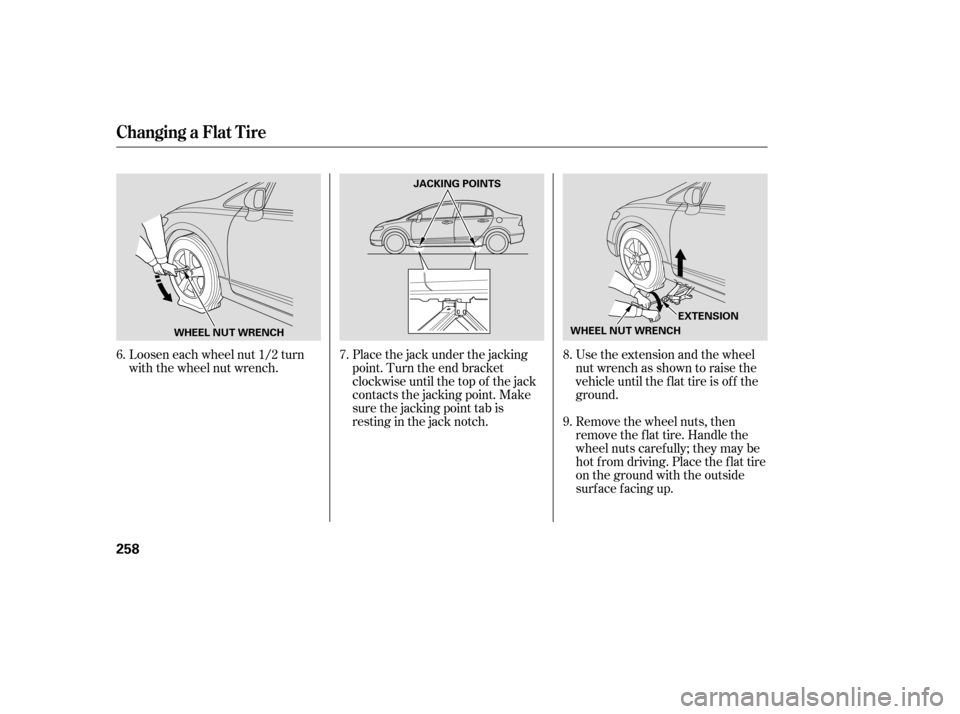 Changing a Flat Tire

WHEEL NUT WRENCH

6. Loosen each wheel nut 1/2 turn with the wheel nut wrench.

JACKING POINTS

7. Place the jack under the jacking point. Turn the end bracket clockwise until the top of the jack contacts the jacking point. Make sure the jacking point tab is resting in the jack notch.

EXTENSION
WHEEL NUT WRENCH

8. Use the extension and the wheel nut wrench as shown to raise the vehicle until the flat tire is off the ground.

9. Remove the wheel nuts, then remove the flat tire. Handle the wheel nuts carefully; they may be hot from driving. Place the flat tire on the ground with the outside surface facing up.

258

carmanualsonline.info